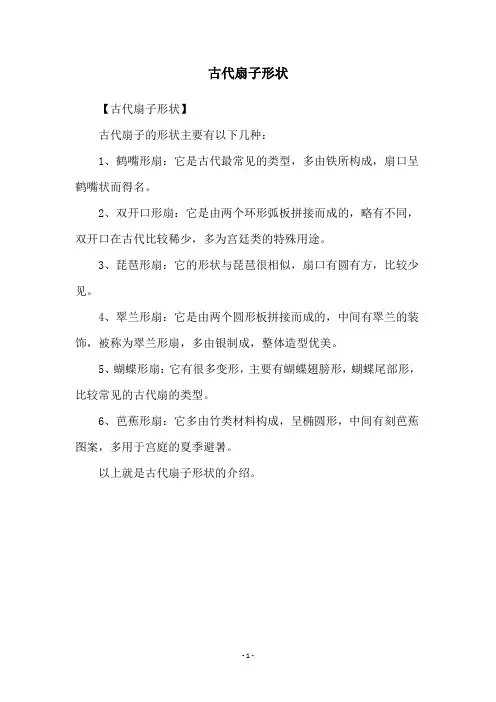 古代扇子形状

【古代扇子形状】

古代扇子的形状主要有以下几种：

1、鹤嘴形扇：它是古代最常见的类型，多由铁所构成，扇口呈鹤嘴状而得名。

2、双开口形扇：它是由两个环形弧板拼接而成的，略有不同，双开口在古代比较稀少，多为宫廷类的特殊用途。

3、琵琶形扇：它的形状与琵琶很相似，扇口有圆有方，比较少见。

4、翠兰形扇：它是由两个圆形板拼接而成的，中间有翠兰的装饰，被称为翠兰形扇，多由银制成，整体造型优美。

5、蝴蝶形扇：它有很多变形，主要有蝴蝶翅膀形，蝴蝶尾部形，比较常见的古代扇的类型。

6、芭蕉形扇：它多由竹类材料构成，呈椭圆形，中间有刻芭蕉图案，多用于宫庭的夏季避暑。

以上就是古代扇子形状的介绍。

- 1 -